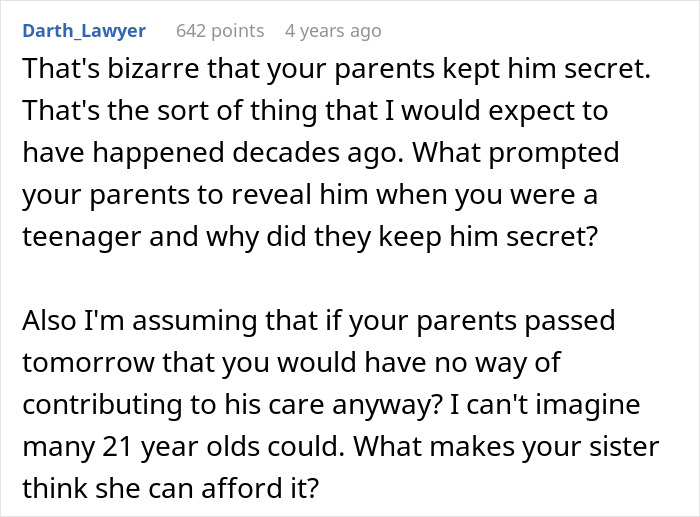 Darth_Lawyer 642 points 4 years ago

That's bizarre that your parents kept him secret. That's the sort of thing that I would expect to have happened decades ago. What prompted your parents to reveal him when you were a teenager and why did they keep him secret?

Also I'm assuming that if your parents passed tomorrow that you would have no way of contributing to his care anyway? I can't imagine many 21 year olds could. What makes your sister think she can afford it?